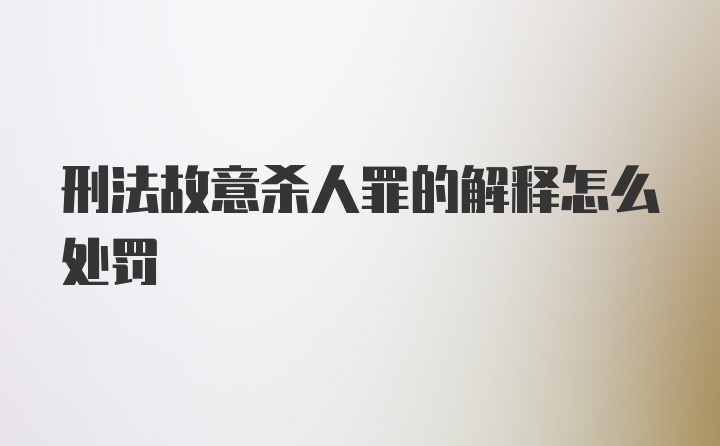 刑法故意杀人罪的解释怎么处罚